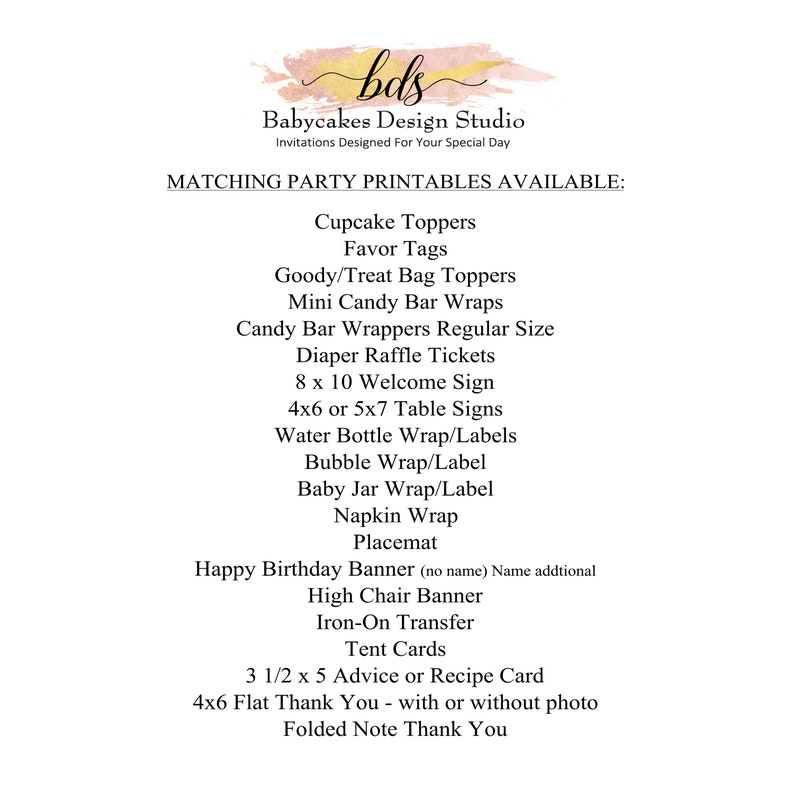 bds
Babycakes Design Studio
Invitations Designed For Your Special Day

MATCHING PARTY PRINTABLES AVAILABLE:

Cupcake Toppers
Favor Tags
Goody/Treat Bag Toppers
Mini Candy Bar Wraps
Candy Bar Wrappers Regular Size
Diaper Raffle Tickets
8 x 10 Welcome Sign
4x6 or 5x7 Table Signs
Water Bottle Wrap/Labels
Bubble Wrap/Label
Baby Jar Wrap/Label
Napkin Wrap
Placemat
Happy Birthday Banner (no name) Name addtional
High Chair Banner
Iron-On Transfer
Tent Cards
3 1/2 x 5 Advice or Recipe Card
4x6 Flat Thank You - with or without photo
Folded Note Thank You